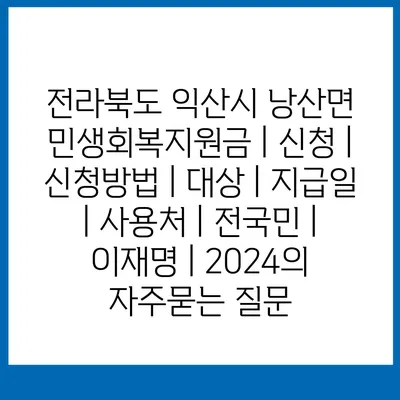 전라북도 익산시 낭산면 민생회복지원금 | 신청 | 신청방법 | 대상 | 지급일 | 사용처 | 전국민 | 이재명 | 2024의 자주묻는 질문